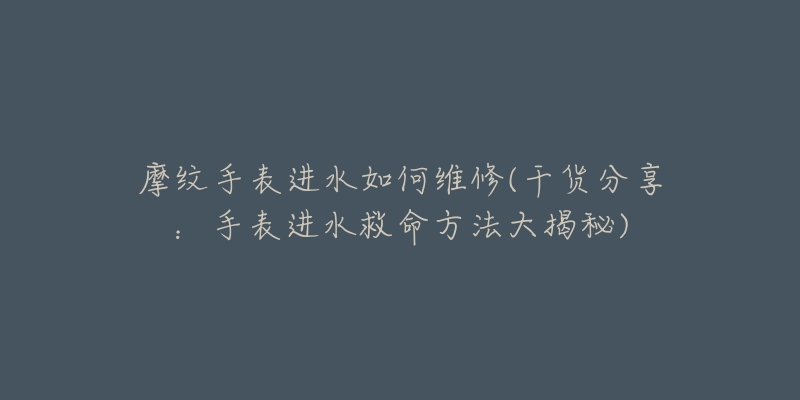 摩纹手表进水如何维修(干货分享：手表进水救命方法大揭秘)